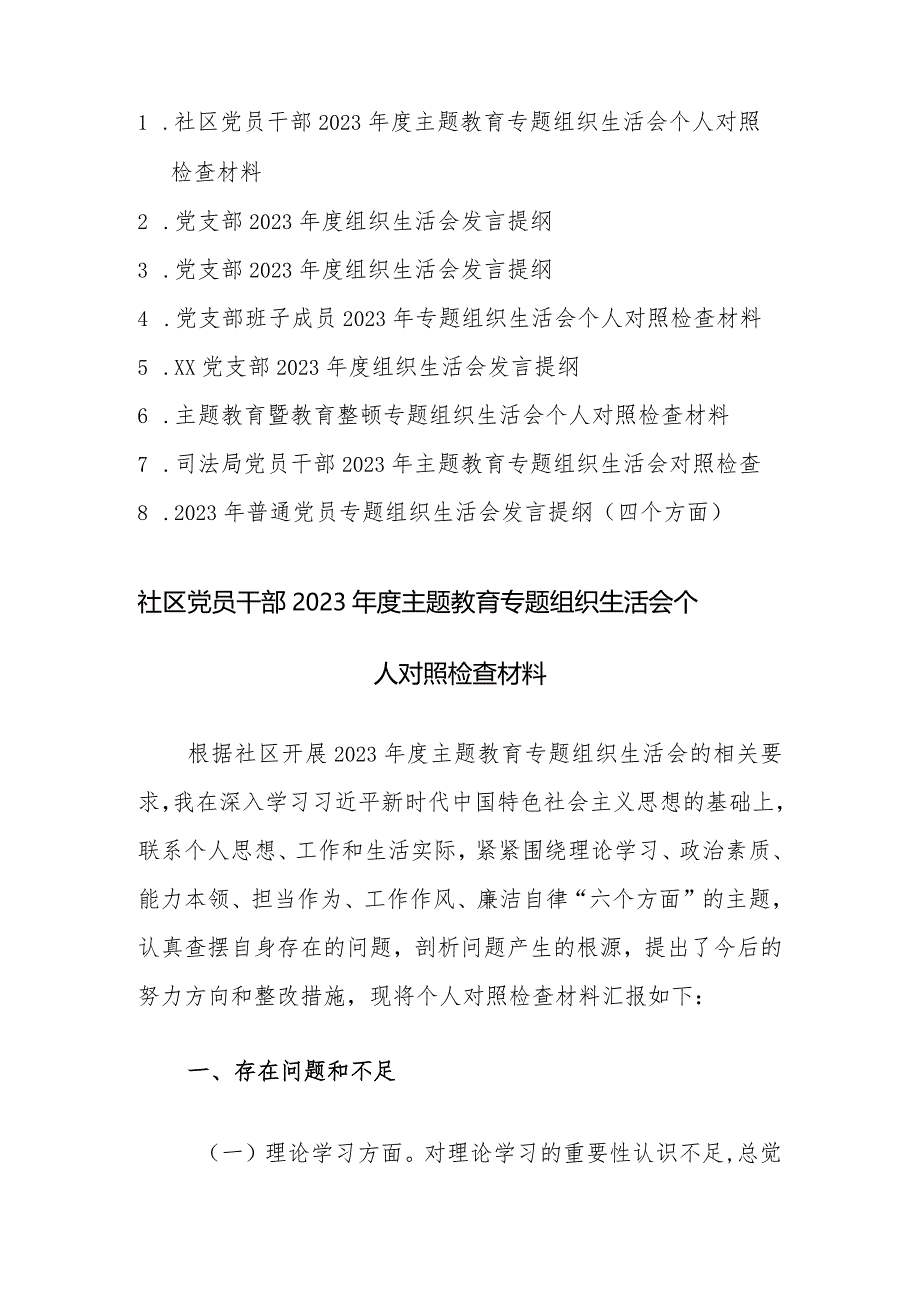 1．社区党员干部2023年度主题教育专题组织生活会个人对照检查材料

2．党支部2023年度组织生活会发言提纲

3．党支部2023年度组织生活会发言提纲

4．党支部班子成员2023年专题组织生活会个人对照检查材料

5．XX党支部2023年度组织生活会发言提纲

6．主题教育暨教育整顿专题组织生活会个人对照检查材料

7．司法局党员干部2023年主题教育专题组织生活会对照检查

8．2023年普通党员专题组织生活会发言提纲（四个方面）

社区党员干部2023年度主题教育专题组织生活会个人对照检查材料

根据社区开展2023年度主题教育专题组织生活会的相关要求，我在深入学习习近平新时代中国特色社会主义思想的基础上，联系个人思想、工作和生活实际，紧紧围绕理论学习、政治素质、能力本领、担当作为、工作作风、廉洁自律“六个方面”的主题，认真查摆自身存在的问题，剖析问题产生的根源，提出了今后的努力方向和整改措施，现将个人对照检查材料汇报如下：

一、存在问题和不足

（一）理论学习方面。对理论学习的重要性认识不足，总觉